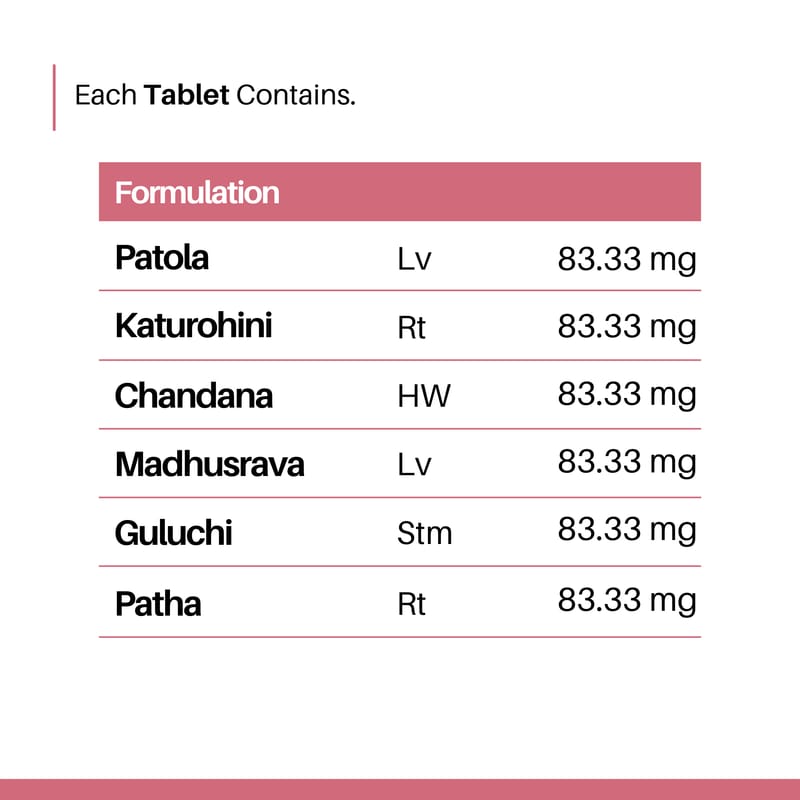 Each Tablet Contains.

| Formulation | | |
|---|---|---|
| Patola | Lv | 83.33 mg |
| Katurohini | Rt | 83.33 mg |
| Chandana | HW | 83.33 mg |
| Madhusrava | Lv | 83.33 mg |
| Guluchi | Stm | 83.33 mg |
| Patha | Rt | 83.33 mg |